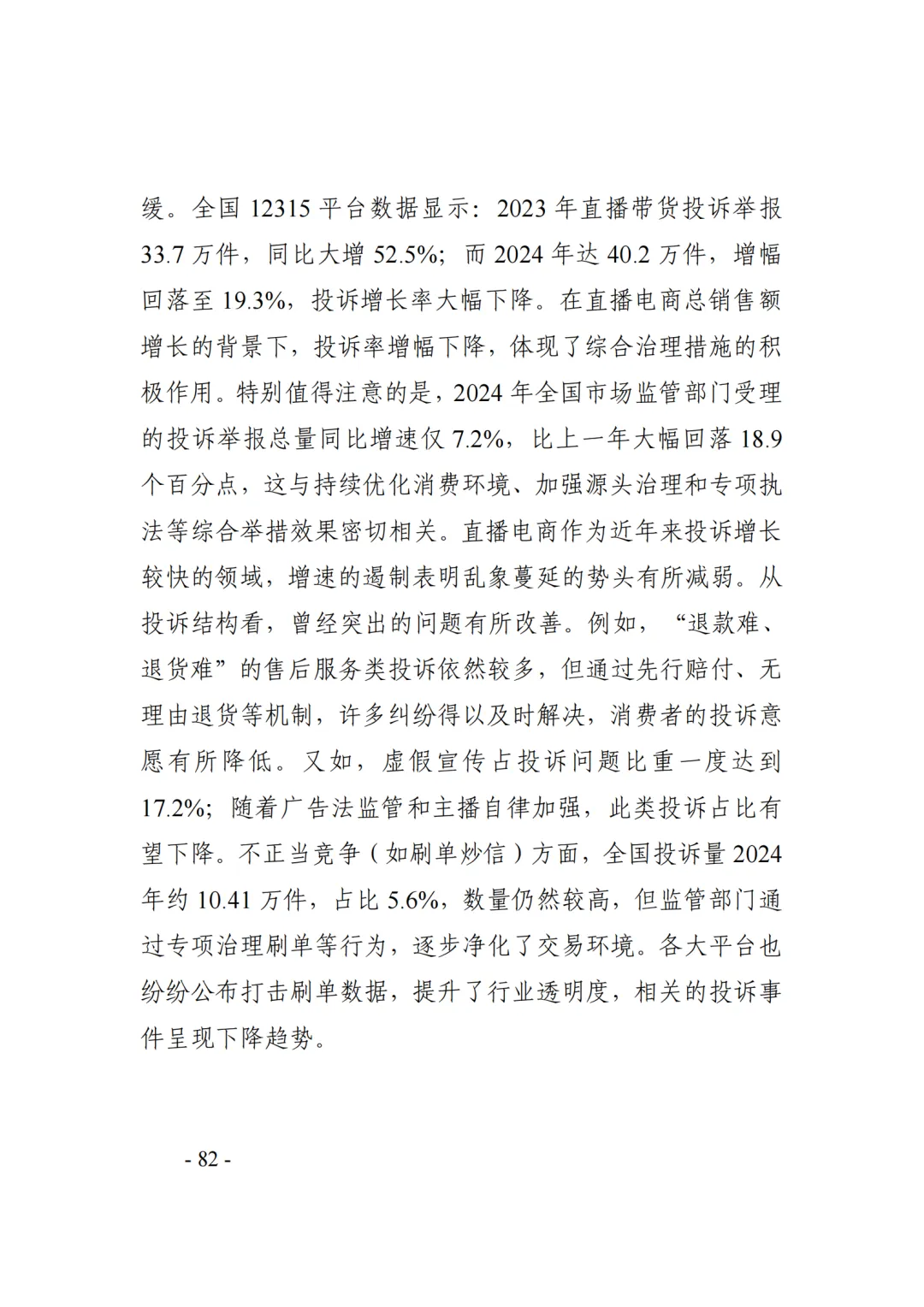 缓。全国 12315 平台数据显示：2023 年直播带货投诉举报 33.7 万件，同比大增 52.5%；而 2024 年达 40.2 万件，增幅回落至 19.3%，投诉增长率大幅下降。在直播电商总销售额增长的背景下，投诉率增幅下降，体现了综合治理措施的积极作用。特别值得注意的是，2024 年全国市场监管部门受理的投诉举报总量同比增速仅 7.2%，比上一年大幅回落 18.9 个百分点，这与持续优化消费环境、加强源头治理和专项执法等综合举措效果密切相关。直播电商作为近年来投诉增长较快的领域，增速的遏制表明乱象蔓延的势头有所减弱。从投诉结构看，曾经突出的问题有所改善。例如，“退款难、退货难”的售后服务类投诉依然较多，但通过先行赔付、无理由退货等机制，许多纠纷得以及时解决，消费者的投诉意愿有所降低。又如，虚假宣传占投诉问题比重一度达到 17.2%；随着广告法监管和主播自律加强，此类投诉占比有望下降。不正当竞争（如刷单炒信）方面，全国投诉量 2024 年约 10.41 万件，占比 5.6%，数量仍然较高，但监管部门通过专项治理刷单等行为，逐步净化了交易环境。各大平台也纷纷公布打击刷单数据，提升了行业透明度，相关的投诉事件呈现下降趋势。

- 82 -